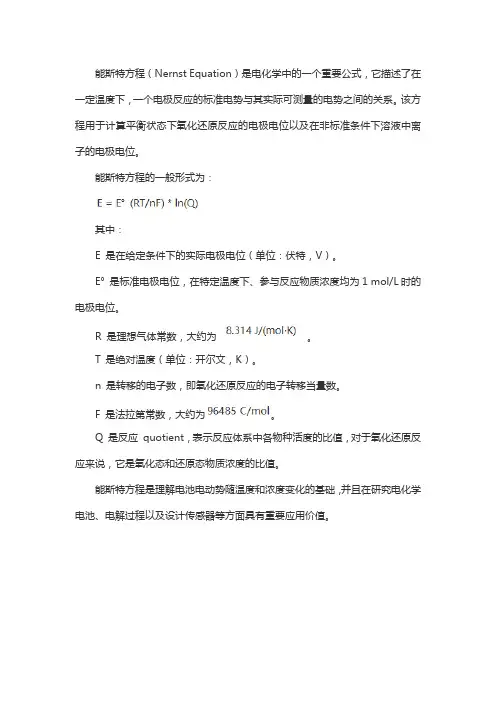 能斯特方程（Nernst Equation）是电化学中的一个重要公式，它描述了在一定温度下，一个电极反应的标准电势与其实际可测量的电势之间的关系。该方程用于计算平衡状态下氧化还原反应的电极电位以及在非标准条件下溶液中离子的电极电位。

能斯特方程的一般形式为：

E = E° (RT/nF) * ln(Q)

其中：

E 是在给定条件下的实际电极电位（单位：伏特，V）。

E° 是标准电极电位，在特定温度下、参与反应物质浓度均为 1 mol/L 时的电极电位。

R 是理想气体常数，大约为 8.314 J/(mol·K)。

T 是绝对温度（单位：开尔文，K）。

n 是转移的电子数，即氧化还原反应的电子转移当量数。

F 是法拉第常数，大约为 96485 C/mol。

Q 是反应 quotient，表示反应体系中各物种活度的比值，对于氧化还原反应来说，它是氧化态和还原态物质浓度的比值。

能斯特方程是理解电池电动势随温度和浓度变化的基础，并且在研究电化学电池、电解过程以及设计传感器等方面具有重要应用价值。